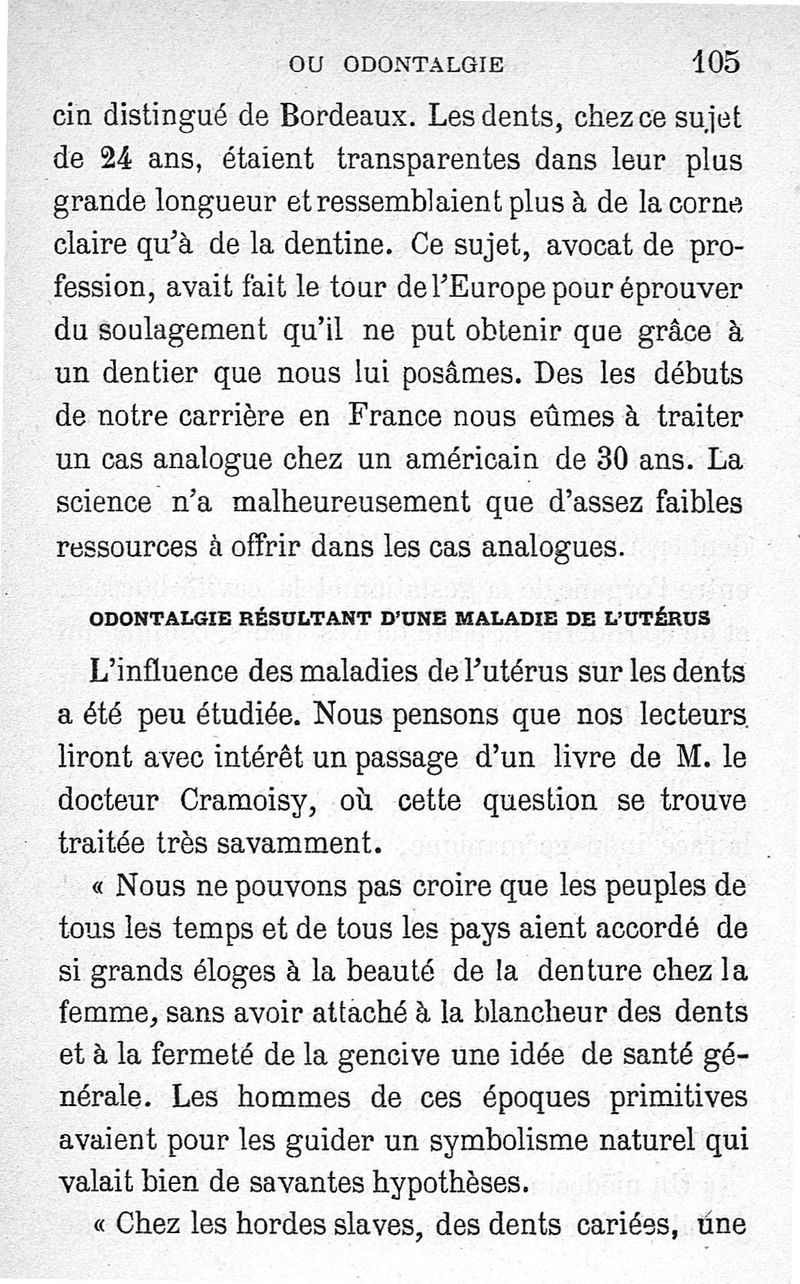 OU ODONTALGIE 105

cin distingué de Bordeaux. Les dents, chez ce sujet de 24 ans, étaient transparentes dans leur plus grande longueur et ressemblaient plus à de la corne claire qu'à de la dentine. Ce sujet, avocat de profession, avait fait le tour de l'Europe pour éprouver du soulagement qu'il ne put obtenir que grâce à un dentier que nous lui posâmes. Des les débuts de notre carrière en France nous eûmes à traiter un cas analogue chez un américain de 30 ans. La science n'a malheureusement que d'assez faibles ressources à offrir dans les cas analogues.

ODONTALGIE RÉSULTANT D'UNE MALADIE DE L'UTÉRUS

L'influence des maladies de l'utérus sur les dents a été peu étudiée. Nous pensons que nos lecteurs liront avec intérêt un passage d'un livre de M. le docteur Cramoisy, où cette question se trouve traitée très savamment.

« Nous ne pouvons pas croire que les peuples de tous les temps et de tous les pays aient accordé de si grands éloges à la beauté de la denture chez la femme, sans avoir attaché à la blancheur des dents et à la fermeté de la gencive une idée de santé générale. Les hommes de ces époques primitives avaient pour les guider un symbolisme naturel qui valait bien de savantes hypothèses.

« Chez les hordes slaves, des dents cariées, une